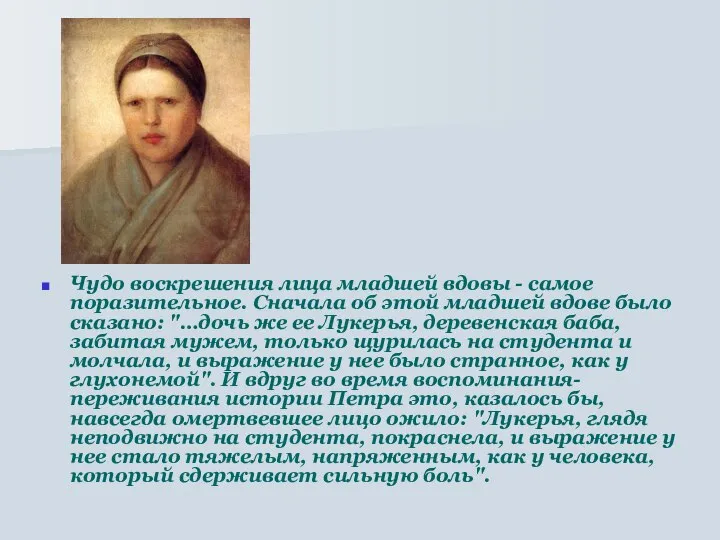 Чудо воскрешения лица младшей вдовы - самое поразительное. Сначала об этой младшей вдове было сказано: "...дочь же ее Лукерья, деревенская баба, забитая мужем, только щурилась на студента и молчала, и выражение у нее было странное, как у глухонемой". И вдруг во время воспоминания-переживания истории Петра это, казалось бы, навсегда омертвевшее лицо ожило: "Лукерья, глядя неподвижно на студента, покраснела, и выражение у нее стало тяжелым, напряженным, как у человека, который сдерживает сильную боль".